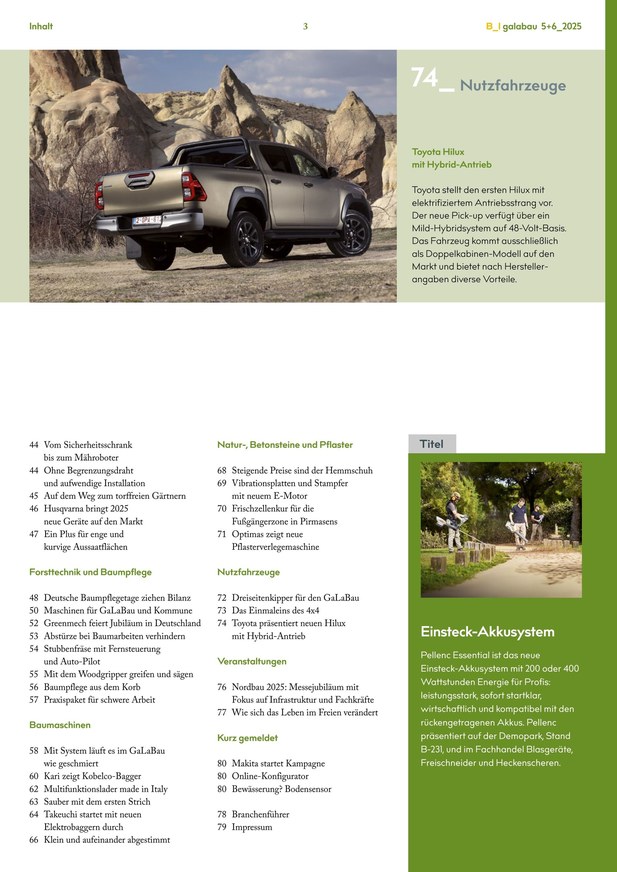 Inhalt

3

B_I galabau 5+6_2025

74_ Nutzfahrzeuge

Toyota Hilux mit Hybrid-Antrieb

Toyota stellt den ersten Hilux mit elektrifiziertem Antriebsstrang vor. Der neue Pick-up verfügt über ein Mild-Hybridsystem auf 48-Volt-Basis. Das Fahrzeug kommt ausschließlich als Doppelkabinen-Modell auf den Markt und bietet nach Herstellerangaben diverse Vorteile.

44 Vom Sicherheitsschrank bis zum Mähroboter
44 Ohne Begrenzungsdraht und aufwendige Installation
45 Auf dem Weg zum torffreien Gärtnern
46 Husqvarna bringt 2025 neue Geräte auf den Markt
47 Ein Plus für enge und kurvige Aussaatflächen

Forsttechnik und Baumpflege

48 Deutsche Baumpflegetage ziehen Bilanz
50 Maschinen für GaLaBau und Kommune
52 Greenmech feiert Jubiläum in Deutschland
53 Abstürze bei Baumarbeiten verhindern
54 Stubbenfräse mit Fernsteuerung und Auto-Pilot
55 Mit dem Woodgripper greifen und sägen
56 Baumpflege aus dem Korb
57 Praxispaket für schwere Arbeit

Baumaschinen

58 Mit System läuft es im GaLaBau wie geschmiert
60 Kari zeigt Kobelco-Bagger
62 Multifunktionslader made in Italy
63 Sauber mit dem ersten Strich
64 Takeuchi startet mit neuen Elektrobaggern durch
66 Klein und aufeinander abgestimmt

Natur-, Betonsteine und Pflaster

68 Steigende Preise sind der Hemmschuh
69 Vibrationsplatten und Stampfer mit neuem E-Motor
70 Frischzellenkur für die Fußgängerzone in Pirmasens
71 Optimas zeigt neue Pflasterverlegemaschine

Nutzfahrzeuge

72 Dreiseitenkipper für den GaLaBau
73 Das Einmaleins des 4x4
74 Toyota präsentiert neuen Hilux mit Hybrid-Antrieb

Veranstaltungen

76 Nordbau 2025: Messejubiläum mit Fokus auf Infrastruktur und Fachkräfte
77 Wie sich das Leben im Freien verändert

Kurz gemeldet

80 Makita startet Kampagne
80 Online-Konfigurator
80 Bewässerung? Bodensensor

78 Branchenführer
79 Impressum

Titel

Einsteck-Akkusystem

Pellenc Essential ist das neue Einsteck-Akkusystem mit 200 oder 400 Wattstunden Energie für Profis: leistungsstark, sofort startklar, wirtschaftlich und kompatibel mit den rückengetragenen Akkus. Pellenc präsentiert auf der Demopark, Stand B-231, und im Fachhandel Blasgeräte, Freischneider und Heckenscheren.